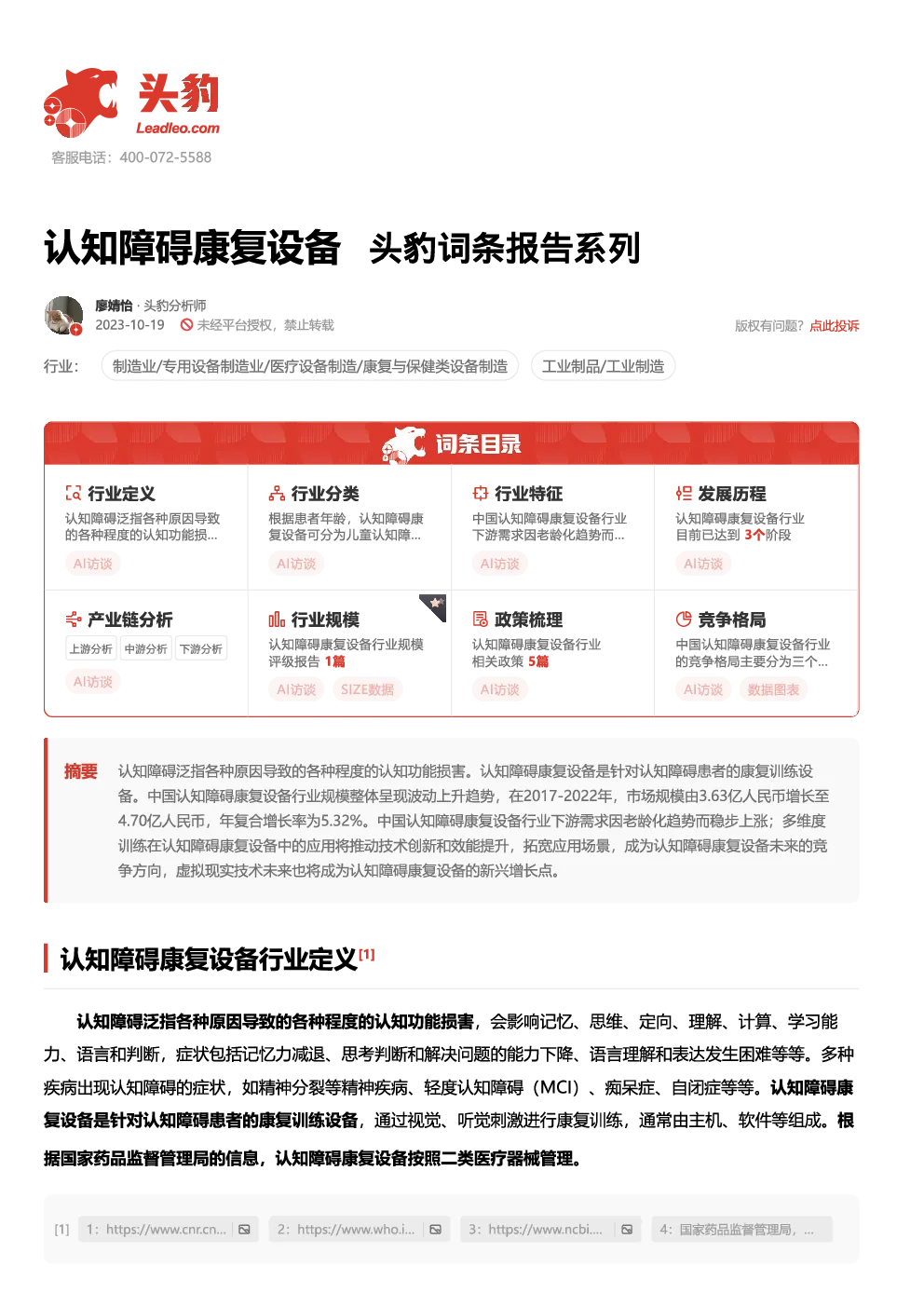 头豹
Leadleo.com
客服电话：400-072-5588

认知障碍康复设备 头豹词条报告系列

廖婧怡 · 头豹分析师
2023-10-19 未经平台授权，禁止转载
版权有问题？点此投诉

行业： 制造业/专用设备制造业/医疗设备制造/康复与保健类设备制造 工业制品/工业制造

词条目录

行业定义
认知障碍泛指各种原因导致的各种程度的认知功能损...
AI访谈

行业分类
根据患者年龄，认知障碍康复设备可分为儿童认知障...
AI访谈

行业特征
中国认知障碍康复设备行业下游需求因老龄化趋势而...
AI访谈

发展历程
认知障碍康复设备行业目前已达到 3个阶段
AI访谈

产业链分析
上游分析 中游分析 下游分析
AI访谈

行业规模
认知障碍康复设备行业规模评级报告 1篇
AI访谈 SIZE数据

政策梳理
认知障碍康复设备行业相关政策 5篇
AI访谈

竞争格局
中国认知障碍康复设备行业的竞争格局主要分为三个...
AI访谈 数据图表

摘要 认知障碍泛指各种原因导致的各种程度的认知功能损害。认知障碍康复设备是针对认知障碍患者的康复训练设备。中国认知障碍康复设备行业规模整体呈现波动上升趋势，在2017-2022年，市场规模由3.63亿人民币增长至4.70亿人民币，年复合增长率为5.32%。中国认知障碍康复设备行业下游需求因老龄化趋势而稳步上涨；多维度训练在认知障碍康复设备中的应用将推动技术创新和效能提升，拓宽应用场景，成为认知障碍康复设备未来的竞争方向，虚拟现实技术未来也将成为认知障碍康复设备的新兴增长点。

认知障碍康复设备行业定义[1]

认知障碍泛指各种原因导致的各种程度的认知功能损害，会影响记忆、思维、定向、理解、计算、学习能力、语言和判断，症状包括记忆力减退、思考判断和解决问题的能力下降、语言理解和表达发生困难等等。多种疾病出现认知障碍的症状，如精神分裂等精神疾病、轻度认知障碍（MCI）、痴呆症、自闭症等等。认知障碍康复设备是针对认知障碍患者的康复训练设备，通过视觉、听觉刺激进行康复训练，通常由主机、软件等组成。根据国家药品监督管理局的信息，认知障碍康复设备按照二类医疗器械管理。

[1] 1：https://www.cnr.cn... 2：https://www.who.i... 3：https://www.ncbi.... 4：国家药品监督管理局，...